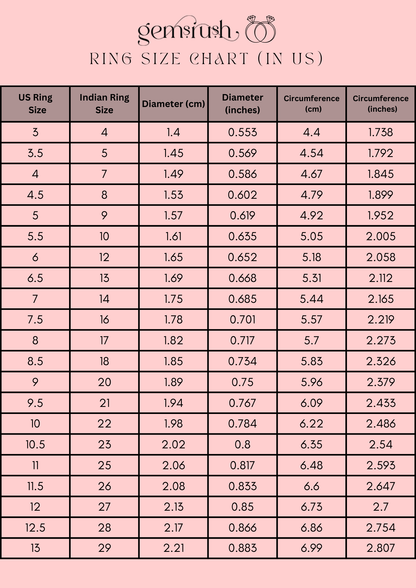 gemsrush

RING SIZE CHART (IN US)

| US Ring Size | Indian Ring Size | Diameter (cm) | Diameter (inches) | Circumference (cm) | Circumference (inches) |
|---|---|---|---|---|---|
| 3 | 4 | 1.4 | 0.553 | 4.4 | 1.738 |
| 3.5 | 5 | 1.45 | 0.569 | 4.54 | 1.792 |
| 4 | 7 | 1.49 | 0.586 | 4.67 | 1.845 |
| 4.5 | 8 | 1.53 | 0.602 | 4.79 | 1.899 |
| 5 | 9 | 1.57 | 0.619 | 4.92 | 1.952 |
| 5.5 | 10 | 1.61 | 0.635 | 5.05 | 2.005 |
| 6 | 12 | 1.65 | 0.652 | 5.18 | 2.058 |
| 6.5 | 13 | 1.69 | 0.668 | 5.31 | 2.112 |
| 7 | 14 | 1.75 | 0.685 | 5.44 | 2.165 |
| 7.5 | 16 | 1.78 | 0.701 | 5.57 | 2.219 |
| 8 | 17 | 1.82 | 0.717 | 5.7 | 2.273 |
| 8.5 | 18 | 1.85 | 0.734 | 5.83 | 2.326 |
| 9 | 20 | 1.89 | 0.75 | 5.96 | 2.379 |
| 9.5 | 21 | 1.94 | 0.767 | 6.09 | 2.433 |
| 10 | 22 | 1.98 | 0.784 | 6.22 | 2.486 |
| 10.5 | 23 | 2.02 | 0.8 | 6.35 | 2.54 |
| 11 | 25 | 2.06 | 0.817 | 6.48 | 2.593 |
| 11.5 | 26 | 2.08 | 0.833 | 6.6 | 2.647 |
| 12 | 27 | 2.13 | 0.85 | 6.73 | 2.7 |
| 12.5 | 28 | 2.17 | 0.866 | 6.86 | 2.754 |
| 13 | 29 | 2.21 | 0.883 | 6.99 | 2.807 |